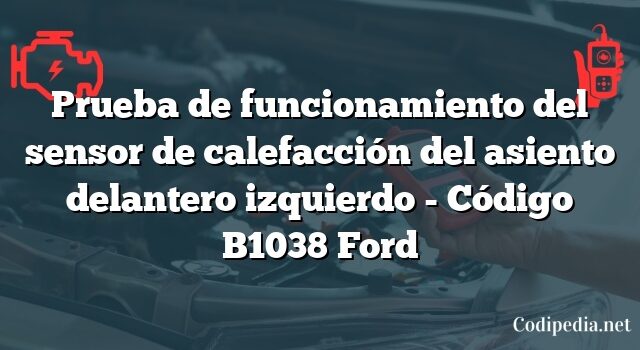 Prueba de funcionamiento del sensor de calefacción del asiento delantero izquierdo - Código B1038 Ford

Codipedia.net